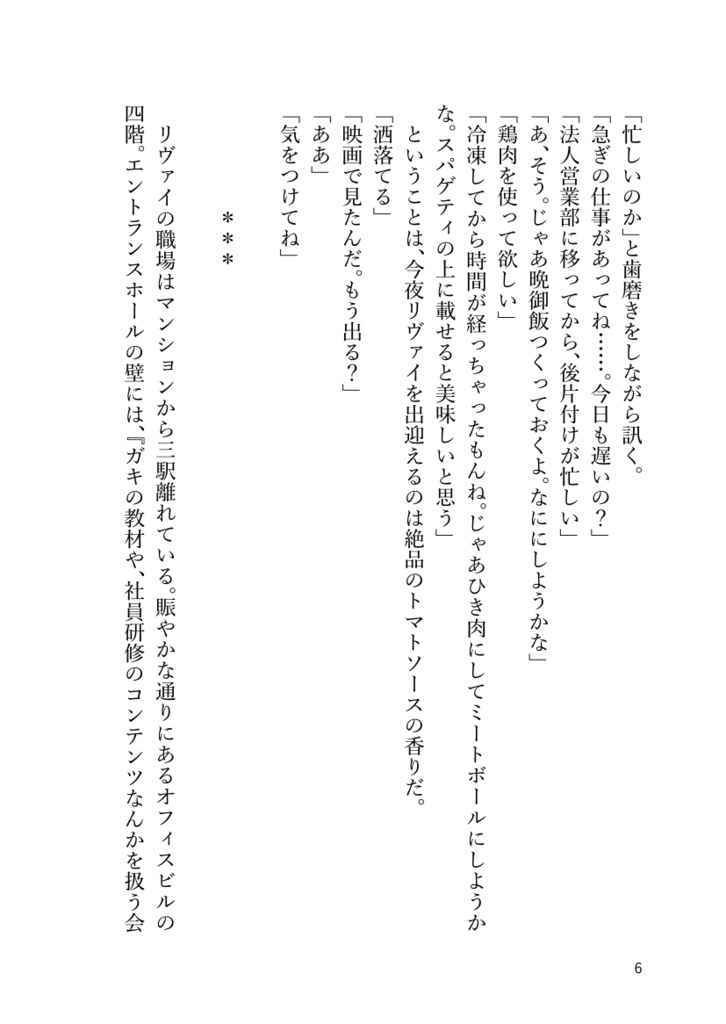 「忙しいのか」と歯磨きをしながら訊く。
「急ぎの仕事があってね……。今日も遅いの？」
「法人営業部に移ってから、後片付けが忙しい」
「あ、そう。じゃあ晩御飯つくっておくよ。なににしようかな」
「鶏肉を使って欲しい」
「冷凍してから時間が経っちゃったもんね。じゃあひき肉にしてミートボールにしようかな。スパゲティの上に載せると美味しいと思う」
　ということは、今夜リヴァイを出迎えるのは絶品のトマトソースの香りだ。
「洒落てる」
「映画で見たんだ。もう出る？」
「ああ」
「気をつけてね」

＊＊＊

リヴァイの職場はマンションから三駅離れている。賑やかな通りにあるオフィスビルの四階。エントランスホールの壁には、『ガキの教材や、社員研修のコンテンツなんかを扱う会

6